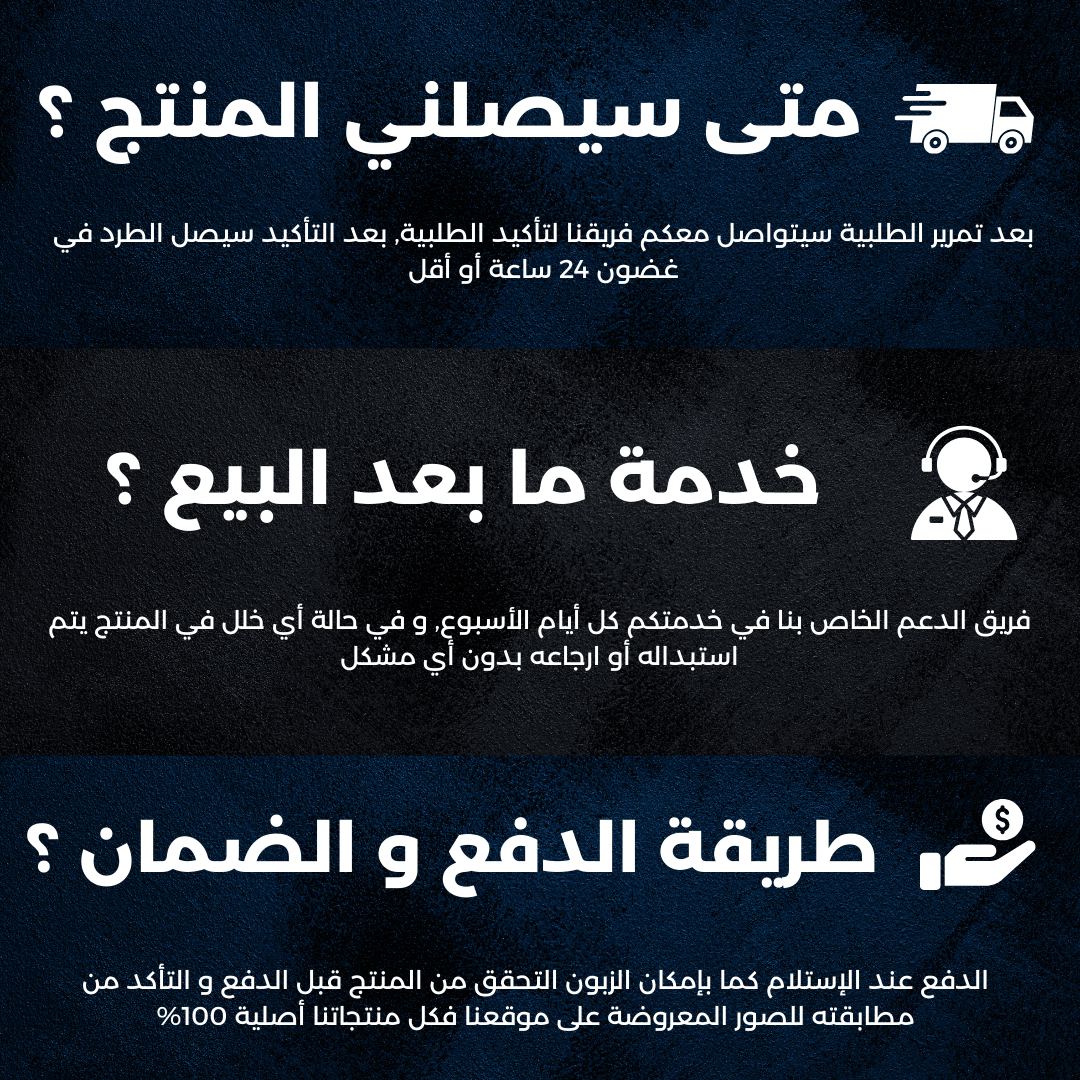 متى سيصلني المنتج ؟

بعد تمرير الطلبية سيتواصل معكم فريقنا لتأكيد الطلبية, بعد التأكيد سيصل الطرد في غضون 24 ساعة أو أقل

خدمة ما بعد البيع ؟

فريق الدعم الخاص بنا في خدمتكم كل أيام الأسبوع, و في حالة أي خلل في المنتج يتم استبداله أو ارجاعه بدون أي مشكل

طريقة الدفع و الضمان ؟

الدفع عند الإستلام كما بإمكان الزبون التحقق من المنتج قبل الدفع و التأكد من مطابقته للصور المعروضة على موقعنا فكل منتجاتنا أصلية 100%